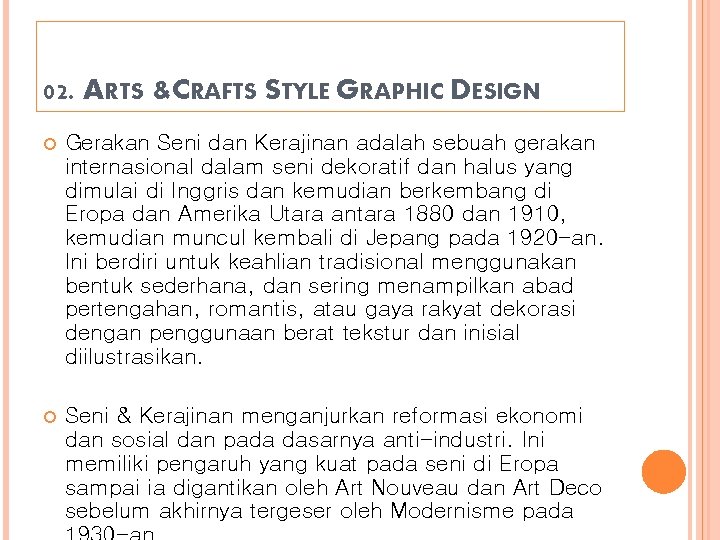 02. ARTS &CRAFTS STYLE GRAPHIC DESIGN

Gerakan Seni dan Kerajinan adalah sebuah gerakan internasional dalam seni dekoratif dan halus yang dimulai di Inggris dan kemudian berkembang di Eropa dan Amerika Utara antara 1880 dan 1910, kemudian muncul kembali di Jepang pada 1920-an. Ini berdiri untuk keahlian tradisional menggunakan bentuk sederhana, dan sering menampilkan abad pertengahan, romantis, atau gaya rakyat dekorasi dengan penggunaan berat tekstur dan inisial diilustrasikan.

Seni & Kerajinan menganjurkan reformasi ekonomi dan sosial dan pada dasarnya anti-industri. Ini memiliki pengaruh yang kuat pada seni di Eropa sampai ia digantikan oleh Art Nouveau dan Art Deco sebelum akhirnya tergeser oleh Modernisme pada 1930-an